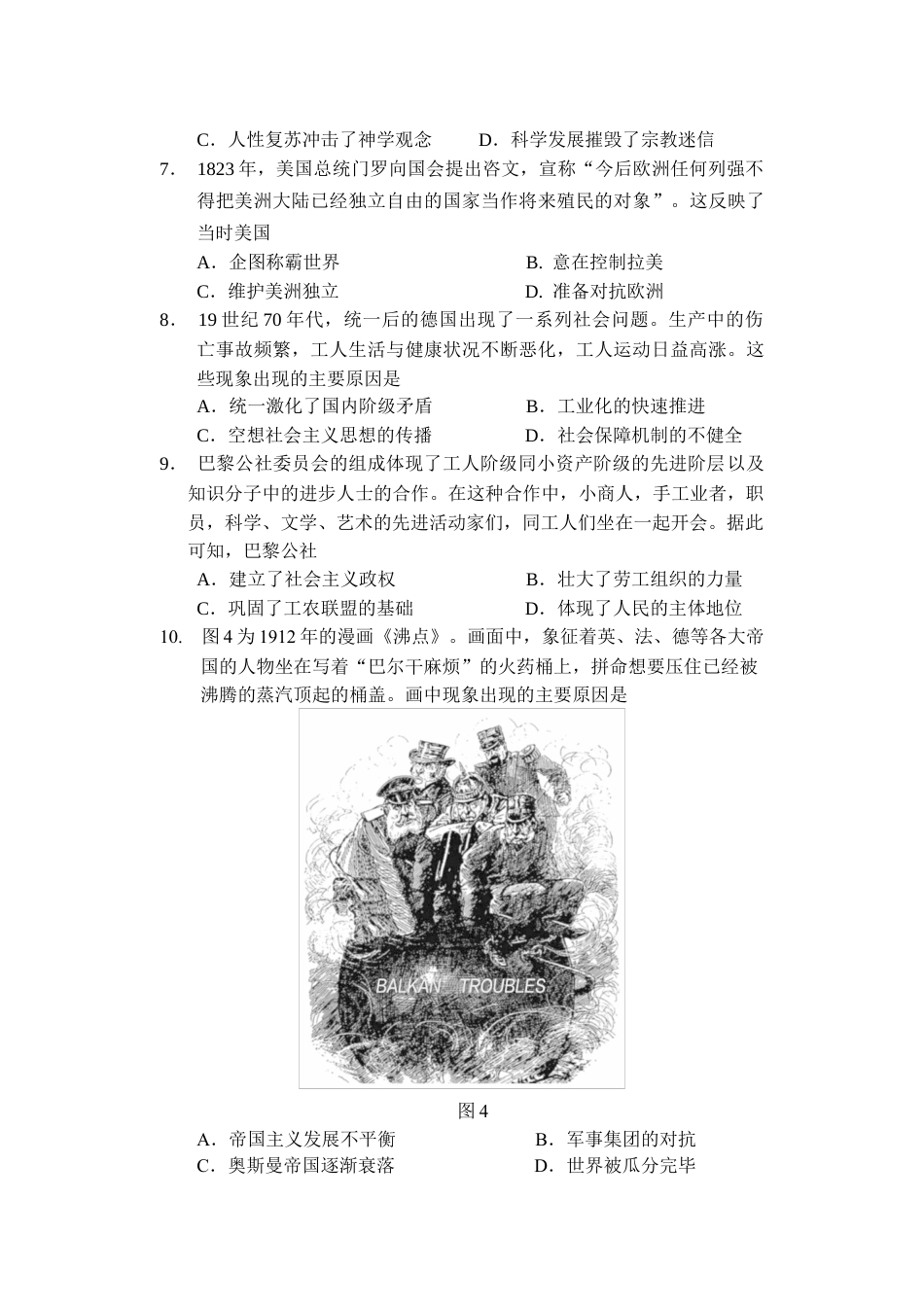 C．人性复苏冲击了神学观念　　D．科学发展摧毁了宗教迷信

7．　1823 年，美国总统门罗向国会提出咨文，宣称“今后欧洲任何列强不得把美洲大陆已经独立自由的国家当作将来殖民的对象”。这反映了当时美国

A．企图称霸世界　　　　　　　　B. 意在控制拉美

C．维护美洲独立　　　　　　　　D. 准备对抗欧洲

8．　19 世纪 70 年代，统一后的德国出现了一系列社会问题。生产中的伤亡事故频繁，工人生活与健康状况不断恶化，工人运动日益高涨。这些现象出现的主要原因是

A．统一激化了国内阶级矛盾　　　　B．工业化的快速推进

C．空想社会主义思想的传播　　　　D．社会保障机制的不健全

9．　巴黎公社委员会的组成体现了工人阶级同小资产阶级的先进阶层以及知识分子中的进步人士的合作。在这种合作中，小商人，手工业者，职员，科学、文学、艺术的先进活动家们，同工人们坐在一起开会。据此可知，巴黎公社

A．建立了社会主义政权　　　　　　B．壮大了劳工组织的力量

C．巩固了工农联盟的基础　　　　　D．体现了人民的主体地位

10.　图 4 为 1912 年的漫画《沸点》。画面中，象征着英、法、德等各大帝国的人物坐在写着“巴尔干麻烦”的火药桶上，拼命想要压住已经被沸腾的蒸汽顶起的桶盖。画中现象出现的主要原因是

BALKAN TROUBLES

图 4

A．帝国主义发展不平衡　　　　　　B．军事集团的对抗

C．奥斯曼帝国逐渐衰落　　　　　　D．世界被瓜分完毕